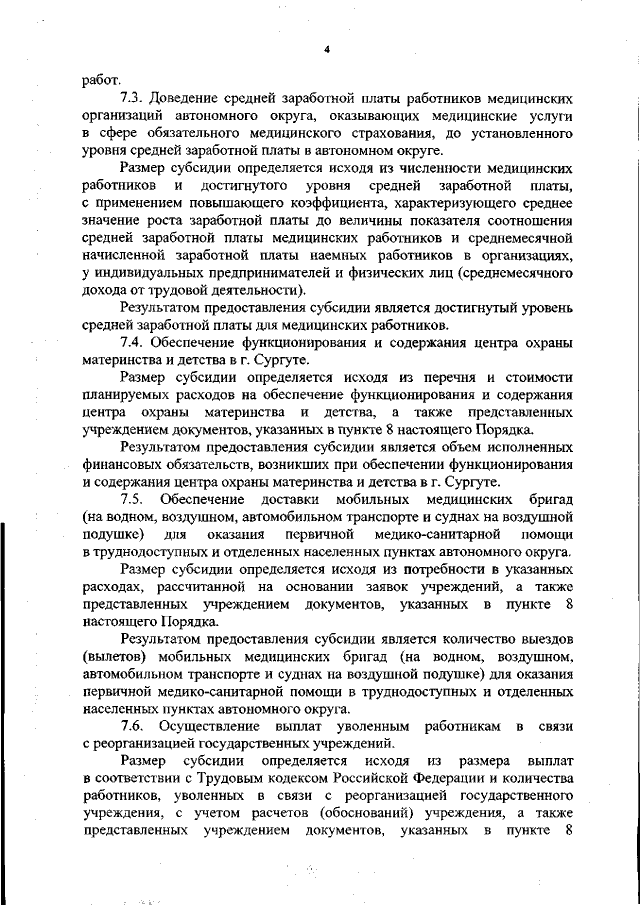 4

работ.

7.3. Доведение средней заработной платы работников медицинских организаций автономного округа, оказывающих медицинские услуги в сфере обязательного медицинского страхования, до установленного уровня средней заработной платы в автономном округе.

Размер субсидии определяется исходя из численности медицинских работников и достигнутого уровня средней заработной платы, с применением повышающего коэффициента, характеризующего среднее значение роста заработной платы до величины показателя соотношения средней заработной платы медицинских работников и среднемесячной начисленной заработной платы наемных работников в организациях, у индивидуальных предпринимателей и физических лиц (среднемесячного дохода от трудовой деятельности).

Результатом предоставления субсидии является достигнутый уровень средней заработной платы для медицинских работников.

7.4. Обеспечение функционирования и содержания центра охраны материнства и детства в г. Сургуте.

Размер субсидии определяется исходя из перечня и стоимости планируемых расходов на обеспечение функционирования и содержания центра охраны материнства и детства, а также представленных учреждением документов, указанных в пункте 8 настоящего Порядка.

Результатом предоставления субсидии является объем исполненных финансовых обязательств, возникших при обеспечении функционирования и содержания центра охраны материнства и детства в г. Сургуте.

7.5. Обеспечение доставки мобильных медицинских бригад (на водном, воздушном, автомобильном транспорте и суднах на воздушной подушке) для оказания первичной медико-санитарной помощи в труднодоступных и отделенных населенных пунктах автономного округа.

Размер субсидии определяется исходя из потребности в указанных расходах, рассчитанной на основании заявок учреждений, а также представленных учреждением документов, указанных в пункте 8 настоящего Порядка.

Результатом предоставления субсидии является количество выездов (вылетов) мобильных медицинских бригад (на водном, воздушном, автомобильном транспорте и суднах на воздушной подушке) для оказания первичной медико-санитарной помощи в труднодоступных и отделенных населенных пунктах автономного округа.

7.6. Осуществление выплат уволенным работникам в связи с реорганизацией государственных учреждений.

Размер субсидии определяется исходя из размера выплат в соответствии с Трудовым кодексом Российской Федерации и количества работников, уволенных в связи с реорганизацией государственного учреждения, с учетом расчетов (обоснований) учреждения, а также представленных учреждением документов, указанных в пункте 8